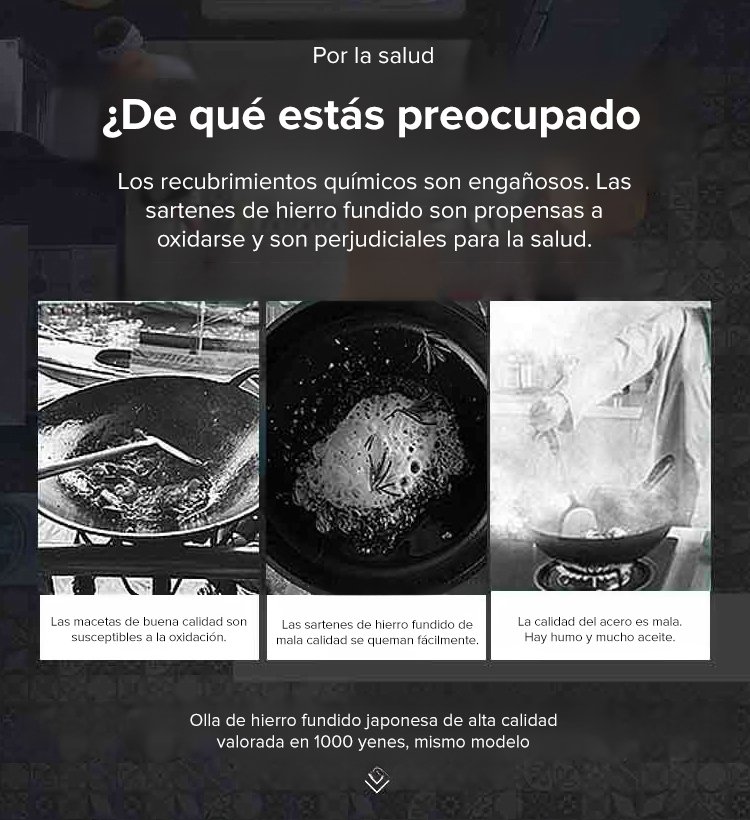 Por la salud

¿De qué estás preocupado

Los recubrimientos químicos son engañosos. Las sartenes de hierro fundido son propensas a oxidarse y son perjudiciales para la salud.

Las macetas de buena calidad son susceptibles a la oxidación.

Las sartenes de hierro fundido de mala calidad se queman fácilmente.

La calidad del acero es mala. Hay humo y mucho aceite.

Olla de hierro fundido japonesa de alta calidad valorada en 1000 yenes, mismo modelo